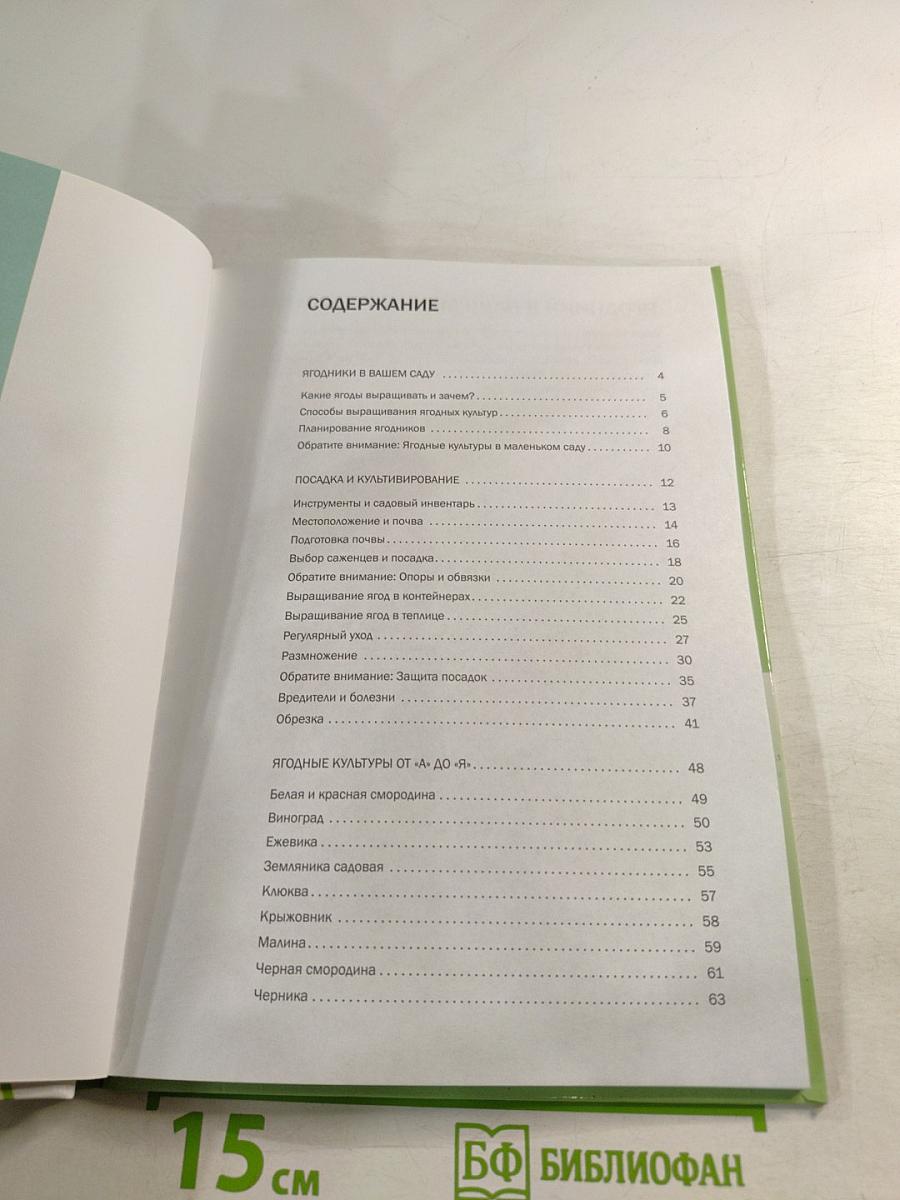 СОДЕРЖАНИЕ

ЯГОДНИКИ В ВАШЕМ САДУ 4
Какие ягоды выращивать и зачем? 5
Способы выращивания ягодных культур 6
Планирование ягодников 8
Обратите внимание: Ягодные культуры в маленьком саду 10

ПОСАДКА И КУЛЬТИВИРОВАНИЕ 12
Инструменты и садовый инвентарь 13
Местоположение и почва 14
Подготовка почвы 16
Выбор саженцев и посадка 18
Обратите внимание: Опоры и обвязки 20
Выращивание ягод в контейнерах 22
Выращивание ягод в теплице 25
Регулярный уход 27
Размножение 30
Обратите внимание: Защита посадок 35
Вредители и болезни 37
Обрезка 41

ЯГОДНЫЕ КУЛЬТУРЫ ОТ «А» ДО «Я» 48
Белая и красная смородина 49
Виноград 50
Ежевика 53
Земляника садовая 55
Клюква 57
Крыжовник 58
Малина 59
Черная смородина 61
Черника 63

15 см

БФ БИБЛИОФАН